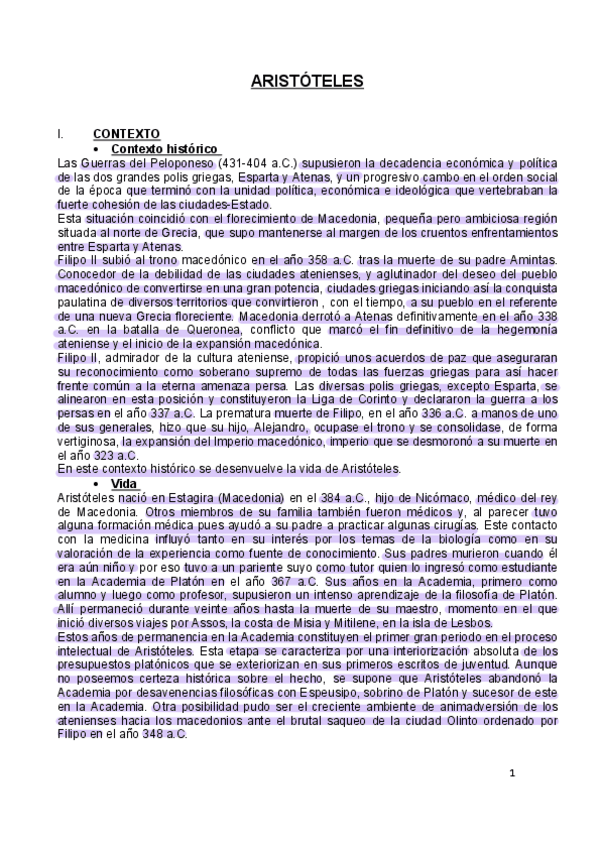 ARISTÓTELES

I. CONTEXTO

• Contexto histórico

Las Guerras del Peloponeso (431-404 a.C.) supusieron la decadencia económica y política de las dos grandes polis griegas, Esparta y Atenas, y un progresivo cambo en el orden social de la época que terminó con la unidad política, económica e ideológica que vertebraban la fuerte cohesión de las ciudades-Estado.

Esta situación coincidió con el florecimiento de Macedonia, pequeña pero ambiciosa región situada al norte de Grecia, que supo mantenerse al margen de los cruentos enfrentamientos entre Esparta y Atenas.

Filipo II subió al trono macedónico en el año 358 a.C. tras la muerte de su padre Amintas. Conocedor de la debilidad de las ciudades atenienses, y aglutinador del deseo del pueblo macedónico de convertirse en una gran potencia, ciudades griegas iniciando así la conquista paulatina de diversos territorios que convirtieron , con el tiempo, a su pueblo en el referente de una nueva Grecia floreciente. Macedonia derrotó a Atenas definitivamente en el año 338 a.C. en la batalla de Queronea, conflicto que marcó el fin definitivo de la hegemonía ateniense y el inicio de la expansión macedónica.

Filipo II, admirador de la cultura ateniense, propició unos acuerdos de paz que aseguraran su reconocimiento como soberano supremo de todas las fuerzas griegas para así hacer frente común a la eterna amenaza persa. Las diversas polis griegas, excepto Esparta, se alinearon en esta posición y constituyeron la Liga de Corinto y declararon la guerra a los persas en el año 337 a.C. La prematura muerte de Filipo, en el año 336 a.C. a manos de uno de sus generales, hizo que su hijo, Alejandro, ocupase el trono y se consolidase, de forma vertiginosa, la expansión del Imperio macedónico, imperio que se desmoronó a su muerte en el año 323 a.C.

En este contexto histórico se desenvuelve la vida de Aristóteles.

• Vida

Aristóteles nació en Estagira (Macedonia) en el 384 a.C., hijo de Nicómaco, médico del rey de Macedonia. Otros miembros de su familia también fueron médicos y, al parecer tuvo alguna formación médica pues ayudó a su padre a practicar algunas cirugías. Este contacto con la medicina influyó tanto en su interés por los temas de la biología como en su valoración de la experiencia como fuente de conocimiento. Sus padres murieron cuando él era aún niño y por eso tuvo a un pariente suyo como tutor quien lo ingresó como estudiante en la Academia de Platón en el año 367 a.C. Sus años en la Academia, primero como alumno y luego como profesor, supusieron un intenso aprendizaje de la filosofía de Platón. Allí permaneció durante veinte años hasta la muerte de su maestro, momento en el que inició diversos viajes por Assos, la costa de Misia y Mitilene, en la isla de Lesbos.

Estos años de permanencia en la Academia constituyen el primer gran periodo en el proceso intelectual de Aristóteles. Esta etapa se caracteriza por una interiorización absoluta de los presupuestos platónicos que se exteriorizan en sus primeros escritos de juventud. Aunque no poseemos certeza histórica sobre el hecho, se supone que Aristóteles abandonó la Academia por desavenencias filosóficas con Espeusipo, sobrino de Platón y sucesor de este en la Academia. Otra posibilidad pudo ser el creciente ambiente de animadversión de los atenienses hacia los macedonios ante el brutal saqueo de la ciudad Olinto ordenado por Filipo en el año 348 a.C.

1